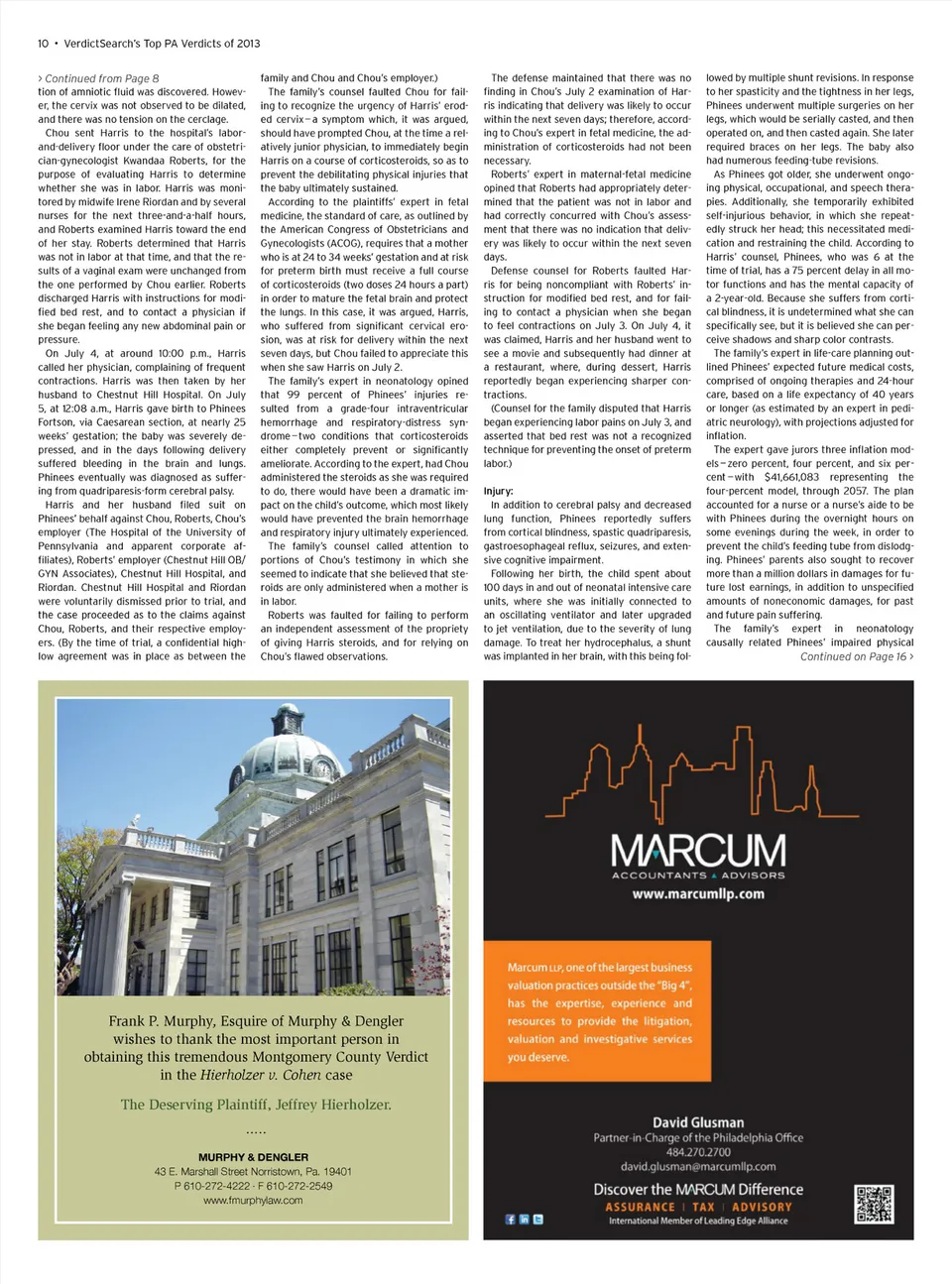 10 • VerdictSearch's Top PA Verdicts of 2013

› Continued from Page 8
tion of amniotic fluid was discovered. However, the cervix was not observed to be dilated, and there was no tension on the cerclage.

Chou sent Harris to the hospital's labor-and-delivery floor under the care of obstetrician-gynecologist Kwandaa Roberts, for the purpose of evaluating Harris to determine whether she was in labor. Harris was monitored by midwife Irene Riordan and by several nurses for the next three-and-a-half hours, and Roberts examined Harris toward the end of her stay. Roberts determined that Harris was not in labor at that time, and that the results of a vaginal exam were unchanged from the one performed by Chou earlier. Roberts discharged Harris with instructions for modified bed rest, and to contact a physician if she began feeling any new abdominal pain or pressure.

On July 4, at around 10:00 p.m., Harris called her physician, complaining of frequent contractions. Harris was then taken by her husband to Chestnut Hill Hospital. On July 5, at 12:08 a.m., Harris gave birth to Phinees Fortson, via Caesarean section, at nearly 25 weeks' gestation; the baby was severely depressed, and in the days following delivery suffered bleeding in the brain and lungs. Phinees eventually was diagnosed as suffering from quadriparesis-form cerebral palsy.

Harris and her husband filed suit on Phinees' behalf against Chou, Roberts, Chou's employer (The Hospital of the University of Pennsylvania and apparent corporate affiliates), Roberts' employer (Chestnut Hill OB/GYN Associates), Chestnut Hill Hospital, and Riordan. Chestnut Hill Hospital and Riordan were voluntarily dismissed prior to trial, and the case proceeded as to the claims against Chou, Roberts, and their respective employers. (By the time of trial, a confidential high-low agreement was in place as between the family and Chou and Chou's employer.)

The family's counsel faulted Chou for failing to recognize the urgency of Harris' eroded cervix—a symptom which, it was argued, should have prompted Chou, at the time a relatively junior physician, to immediately begin Harris on a course of corticosteroids, so as to prevent the debilitating physical injuries that the baby ultimately sustained.

According to the plaintiffs' expert in fetal medicine, the standard of care, as outlined by the American Congress of Obstetricians and Gynecologists (ACOG), requires that a mother who is at 24 to 34 weeks' gestation and at risk for preterm birth must receive a full course of corticosteroids (two doses 24 hours a part) in order to mature the fetal brain and protect the lungs. In this case, it was argued, Harris, who suffered from significant cervical erosion, was at risk for delivery within the next seven days, but Chou failed to appreciate this when she saw Harris on July 2.

The family's expert in neonatology opined that 99 percent of Phinees' injuries resulted from a grade-four intraventricular hemorrhage and respiratory-distress syndrome—two conditions that corticosteroids either completely prevent or significantly ameliorate. According to the expert, had Chou administered the steroids as she was required to do, there would have been a dramatic impact on the child's outcome, which most likely would have prevented the brain hemorrhage and respiratory injury ultimately experienced.

The family's counsel called attention to portions of Chou's testimony in which she seemed to indicate that she believed that steroids are only administered when a mother is in labor.

Roberts was faulted for failing to perform an independent assessment of the propriety of giving Harris steroids, and for relying on Chou's flawed observations.

The defense maintained that there was no finding in Chou's July 2 examination of Harris indicating that delivery was likely to occur within the next seven days; therefore, according to Chou's expert in fetal medicine, the administration of corticosteroids had not been necessary.

Roberts' expert in maternal-fetal medicine opined that Roberts had appropriately determined that the patient was not in labor and had correctly concurred with Chou's assessment that there was no indication that delivery was likely to occur within the next seven days.

Defense counsel for Roberts faulted Harris for being noncompliant with Roberts' instruction for modified bed rest, and for failing to contact a physician when she began to feel contractions on July 3. On July 4, it was claimed, Harris and her husband went to see a movie and subsequently had dinner at a restaurant, where, during dessert, Harris reportedly began experiencing sharper contractions.

(Counsel for the family disputed that Harris began experiencing labor pains on July 3, and asserted that bed rest was not a recognized technique for preventing the onset of preterm labor.)

Injury:
In addition to cerebral palsy and decreased lung function, Phinees reportedly suffers from cortical blindness, spastic quadriparesis, gastroesophageal reflux, seizures, and extensive cognitive impairment.

Following her birth, the child spent about 100 days in and out of neonatal intensive care units, where she was initially connected to an oscillating ventilator and later upgraded to jet ventilation, due to the severity of lung damage. To treat her hydrocephalus, a shunt was implanted in her brain, with this being followed by multiple shunt revisions. In response to her spasticity and the tightness in her legs, Phinees underwent multiple surgeries on her legs, which would be serially casted, and then operated on, and then casted again. She later required braces on her legs. The baby also had numerous feeding-tube revisions.

As Phinees got older, she underwent ongoing physical, occupational, and speech therapies. Additionally, she temporarily exhibited self-injurious behavior, in which she repeatedly struck her head; this necessitated medication and restraining the child. According to Harris' counsel, Phinees, who was 6 at the time of trial, has a 75 percent delay in all motor functions and has the mental capacity of a 2-year-old. Because she suffers from cortical blindness, it is undetermined what she can specifically see, but it is believed she can perceive shadows and sharp color contrasts.

The family's expert in life-care planning outlined Phinees' expected future medical costs, comprised of ongoing therapies and 24-hour care, based on a life expectancy of 40 years or longer (as estimated by an expert in pediatric neurology), with projections adjusted for inflation.

The expert gave jurors three inflation models—zero percent, four percent, and six percent—with $41,661,083 representing the four-percent model, through 2057. The plan accounted for a nurse or a nurse's aide to be with Phinees during the overnight hours on some evenings during the week, in order to prevent the child's feeding tube from dislodging. Phinees' parents also sought to recover more than a million dollars in damages for future lost earnings, in addition to unspecified amounts of noneconomic damages, for past and future pain suffering.

The family's expert in neonatology causally related Phinees' impaired physical
Continued on Page 16 ›

Frank P. Murphy, Esquire of Murphy & Dengler wishes to thank the most important person in obtaining this tremendous Montgomery County Verdict in the Hierholzer v. Cohen case

The Deserving Plaintiff, Jeffrey Hierholzer.

.....

MURPHY & DENGLER
43 E. Marshall Street Norristown, Pa. 19401
P 610-272-4222 · F 610-272-2549
www.fmurphylaw.com

MARCUM
ACCOUNTANTS ▲ ADVISORS
www.marcumllp.com

Marcum LLP, one of the largest business valuation practices outside the "Big 4", has the expertise, experience and resources to provide the litigation, valuation and investigative services you deserve.

David Glusman
Partner-in-Charge of the Philadelphia Office
484.270.2700
david.glusman@marcumllp.com

Discover the MARCUM Difference
ASSURANCE | TAX | ADVISORY
International Member of Leading Edge Alliance